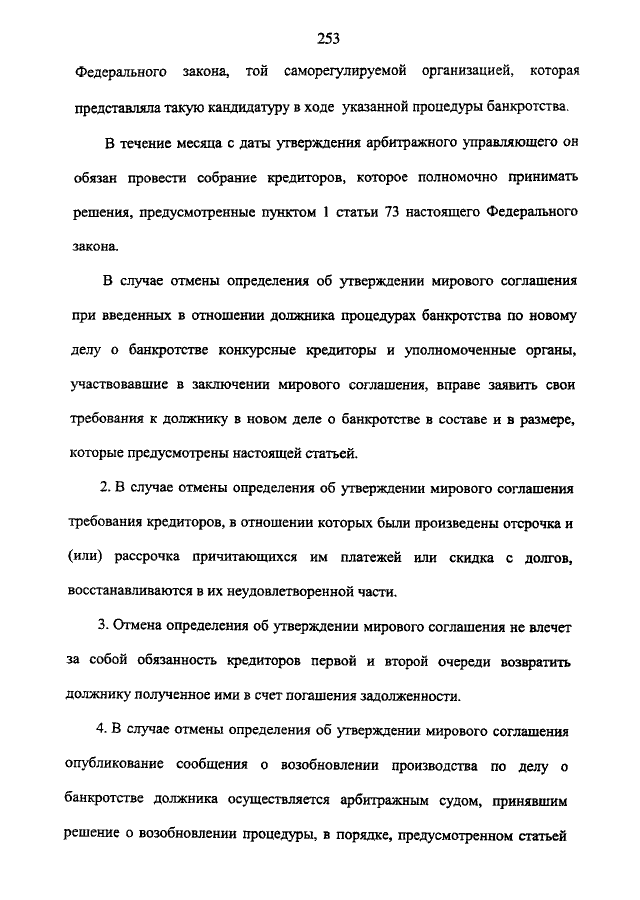 253

Федерального закона, той саморегулируемой организацией, которая представляла такую кандидатуру в ходе указанной процедуры банкротства.

В течение месяца с даты утверждения арбитражного управляющего он обязан провести собрание кредиторов, которое полномочно принимать решения, предусмотренные пунктом 1 статьи 73 настоящего Федерального закона.

В случае отмены определения об утверждении мирового соглашения при введенных в отношении должника процедурах банкротства по новому делу о банкротстве конкурсные кредиторы и уполномоченные органы, участвовавшие в заключении мирового соглашения, вправе заявить свои требования к должнику в новом деле о банкротстве в составе и в размере, которые предусмотрены настоящей статьей.

2. В случае отмены определения об утверждении мирового соглашения требования кредиторов, в отношении которых были произведены отсрочка и (или) рассрочка причитающихся им платежей или скидка с долгов, восстанавливаются в их неудовлетворенной части.

3. Отмена определения об утверждении мирового соглашения не влечет за собой обязанность кредиторов первой и второй очереди возвратить должнику полученное ими в счет погашения задолженности.

4. В случае отмены определения об утверждении мирового соглашения опубликование сообщения о возобновлении производства по делу о банкротстве должника осуществляется арбитражным судом, принявшим решение о возобновлении процедуры, в порядке, предусмотренном статьей